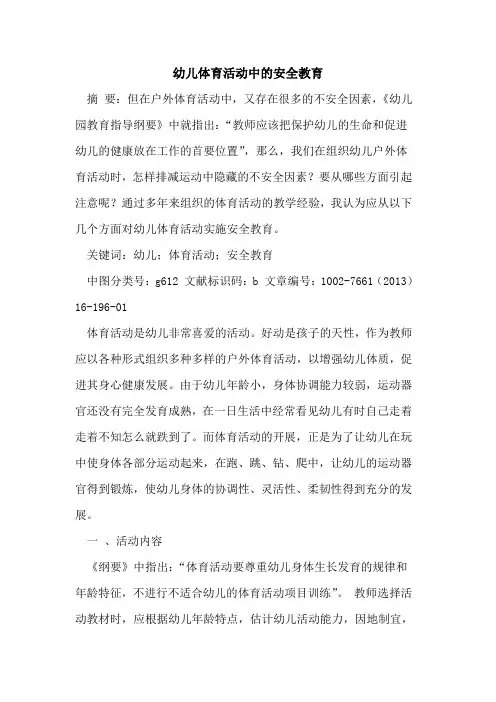 幼儿体育活动中的安全教育

摘 要：但在户外体育活动中，又存在很多的不安全因素，《幼儿园教育指导纲要》中就指出：“教师应该把保护幼儿的生命和促进幼儿的健康放在工作的首要位置”，那么，我们在组织幼儿户外体育活动时，怎样排减运动中隐藏的不安全因素？要从哪些方面引起注意呢？通过多年来组织的体育活动的教学经验，我认为应从以下几个方面对幼儿体育活动实施安全教育。

关键词：幼儿；体育活动；安全教育

中图分类号：g612 文献标识码：b 文章编号：1002-7661（2013）16-196-01

体育活动是幼儿非常喜爱的活动。好动是孩子的天性，作为教师应以各种形式组织多种多样的户外体育活动，以增强幼儿体质，促进其身心健康发展。由于幼儿年龄小，身体协调能力较弱，运动器官还没有完全发育成熟，在一日生活中经常看见幼儿有时自己走着走着不知怎么就跌到了。而体育活动的开展，正是为了让幼儿在玩中使身体各部分运动起来，在跑、跳、钻、爬中，让幼儿的运动器官得到锻炼，使幼儿身体的协调性、灵活性、柔韧性得到充分的发展。

一 、活动内容

《纲要》中指出：“体育活动要尊重幼儿身体生长发育的规律和年龄特征，不进行不适合幼儿的体育活动项目训练”。 教师选择活动教材时，应根据幼儿年龄特点，估计幼儿活动能力，因地制宜，